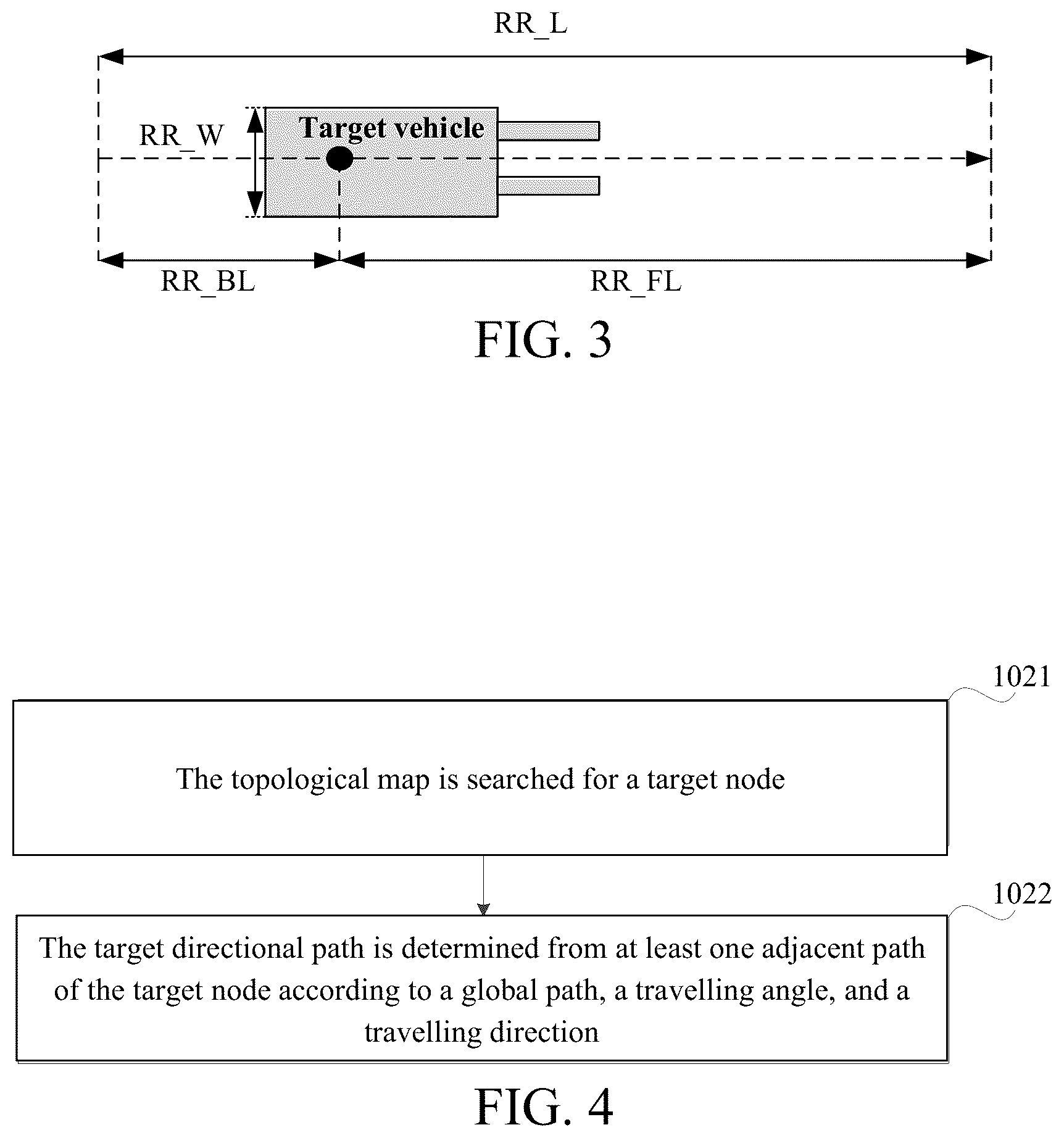 RR_L

RR_W

Target vehicle

RR_BL

RR_FL

FIG. 3

1021

The topological map is searched for a target node

1022

The target directional path is determined from at least one adjacent path of the target node according to a global path, a travelling angle, and a travelling direction

FIG. 4